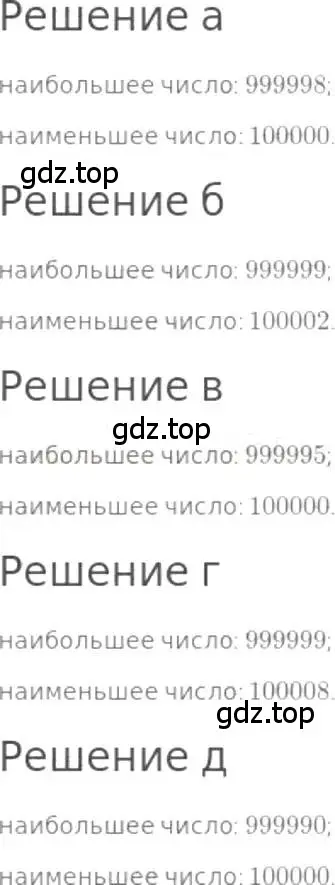 Решение а

наибольшее число: 999998;

наименьшее число: 100000.

gdz.top

Решение б

наибольшее число: 999999;

наименьшее число: 100002.

Решение в

gdz.top

наибольшее число: 999995;

наименьшее число: 100000.

Решение г

наибольшее число: 999999;

наименьшее число: 100008.

gdz.top

Решение д

наибольшее число: 999990;

наименьшее число: 100000